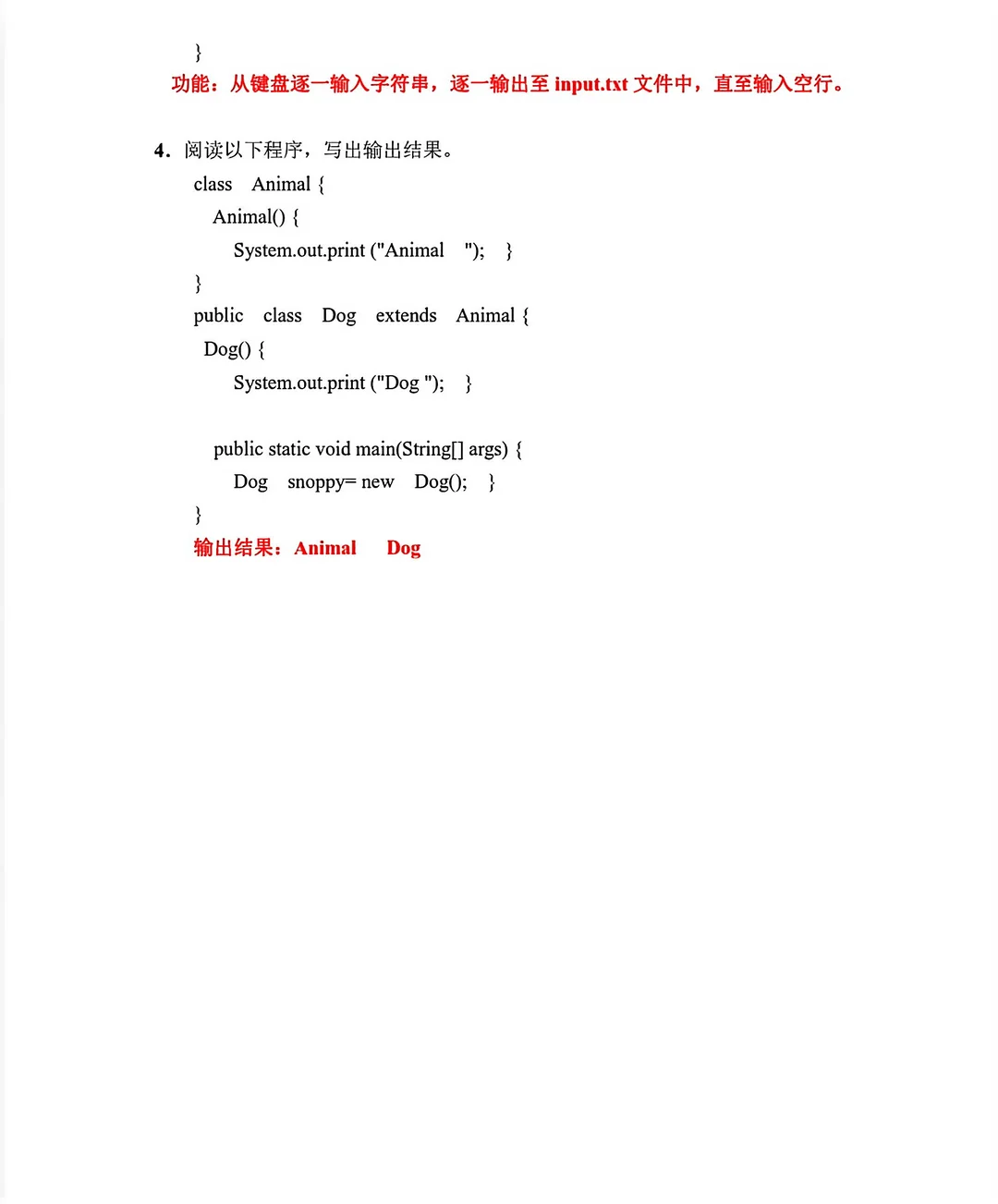 }
功能：从键盘逐一输入字符串，逐一输出至 input.txt 文件中，直至输入空行。

4. 阅读以下程序，写出输出结果。

class Animal {
Animal() {
System.out.print ("Animal "); }
}
public class Dog extends Animal {
Dog() {
System.out.print ("Dog "); }

public static void main(String[] args) {
Dog snoppy= new Dog(); }
}
输出结果：Animal Dog